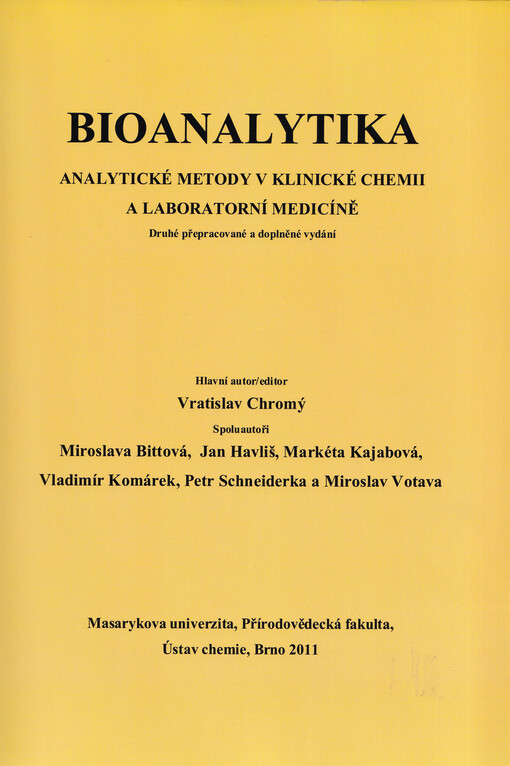 BIOANALYTIKA

ANALYTICKÉ METODY V KLINICKÉ CHEMII A LABORATORNÍ MEDICÍNĚ

Druhé přepracované a doplněné vydání

Hlavní autor/editor

Vratislav Chromý

Spoluautoři

Miroslava Bittová, Jan Havliš, Markéta Kajabová, Vladimír Komárek, Petr Schneiderka a Miroslav Votava

Masarykova univerzita, Přírodovědecká fakulta, Ústav chemie, Brno 2011